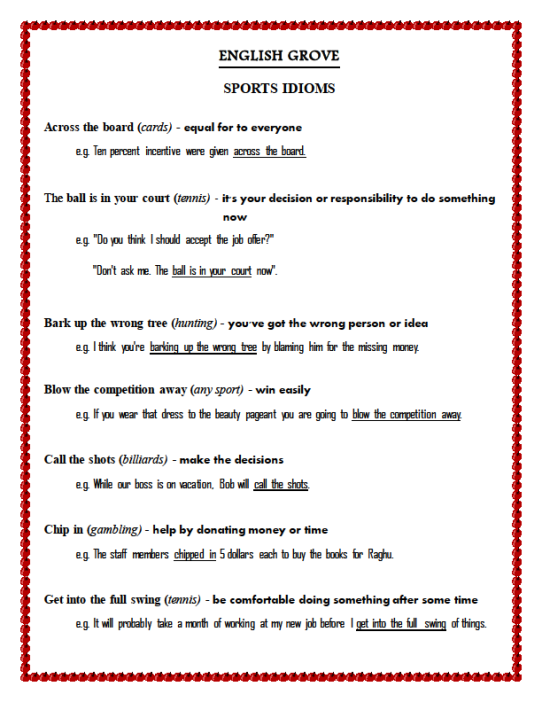 ENGLISH GROVE

SPORTS IDIOMS

Across the board (cards) - equal for to everyone

e.g. Ten percent incentive were given across the board.

The ball is in your court (tennis) - it's your decision or responsibility to do something now

e.g. "Do you think I should accept the job offer?"

"Don't ask me. The ball is in your court now".

Bark up the wrong tree (hunting) - you've got the wrong person or idea

e.g. I think you're barking up the wrong tree by blaming him for the missing money.

Blow the competition away (any sport) - win easily

e.g. If you wear that dress to the beauty pageant you are going to blow the competition away.

Call the shots (billiards) - make the decisions

e.g. While our boss is on vacation, Bob will call the shots.

Chip in (gambling) - help by donating money or time

e.g. The staff members chipped in 5 dollars each to buy the books for Raghu.

Get into the full swing (tennis) - be comfortable doing something after some time

e.g. It will probably take a month of working at my new job before I get into the full swing of things.